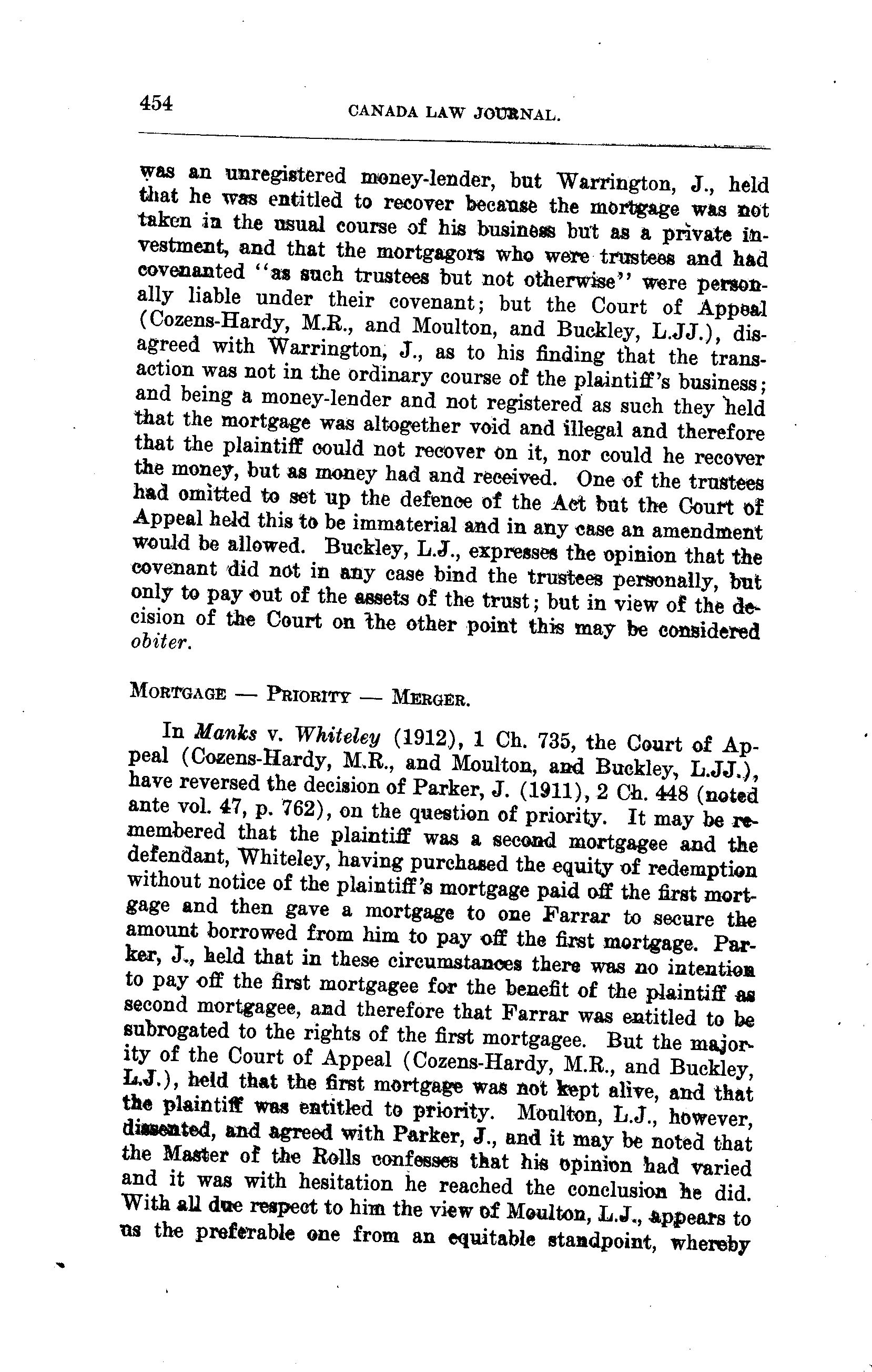 454 CANADA LAW JOURNAL.

was an unregistered money-lender, but Warrington, J., held that he was entitled to recover because the mortgage was not taken in the usual course of his business but as a private investment, and that the mortgagors who were trustees and had covenanted "as such trustees but not otherwise" were personally liable under their covenant; but the Court of Appeal (Cozens-Hardy, M.R., and Moulton, and Buckley, L.JJ.), disagreed with Warrington, J., as to his finding that the transaction was not in the ordinary course of the plaintiff's business; and being a money-lender and not registered as such they held that the mortgage was altogether void and illegal and therefore that the plaintiff could not recover on it, nor could he recover the money, but as money had and received. One of the trustees had omitted to set up the defence of the Act but the Court of Appeal held this to be immaterial and in any case an amendment would be allowed. Buckley, L.J., expresses the opinion that the covenant did not in any case bind the trustees personally, but only to pay out of the assets of the trust; but in view of the decision of the Court on the other point this may be considered obiter.

MORTGAGE — PRIORITY — MERGER.

In Manks v. Whiteley (1912), 1 Ch. 735, the Court of Appeal (Cozens-Hardy, M.R., and Moulton, and Buckley, L.JJ.), have reversed the decision of Parker, J. (1911), 2 Ch. 448 (noted ante vol. 47, p. 762), on the question of priority. It may be remembered that the plaintiff was a second mortgagee and the defendant, Whiteley, having purchased the equity of redemption without notice of the plaintiff's mortgage paid off the first mortgage and then gave a mortgage to one Farrar to secure the amount borrowed from him to pay off the first mortgage. Parker, J., held that in these circumstances there was no intention to pay off the first mortgagee for the benefit of the plaintiff as second mortgagee, and therefore that Farrar was entitled to be subrogated to the rights of the first mortgagee. But the majority of the Court of Appeal (Cozens-Hardy, M.R., and Buckley, L.J.), held that the first mortgage was not kept alive, and that the plaintiff was entitled to priority. Moulton, L.J., however, dissented, and agreed with Parker, J., and it may be noted that the Master of the Rolls confesses that his opinion had varied and it was with hesitation he reached the conclusion he did. With all due respect to him the view of Moulton, L.J., appears to us the preferable one from an equitable standpoint, whereby